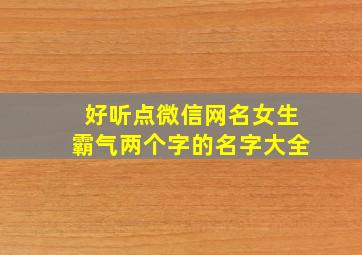 好听点微信网名女生
霸气两个字的名字大全